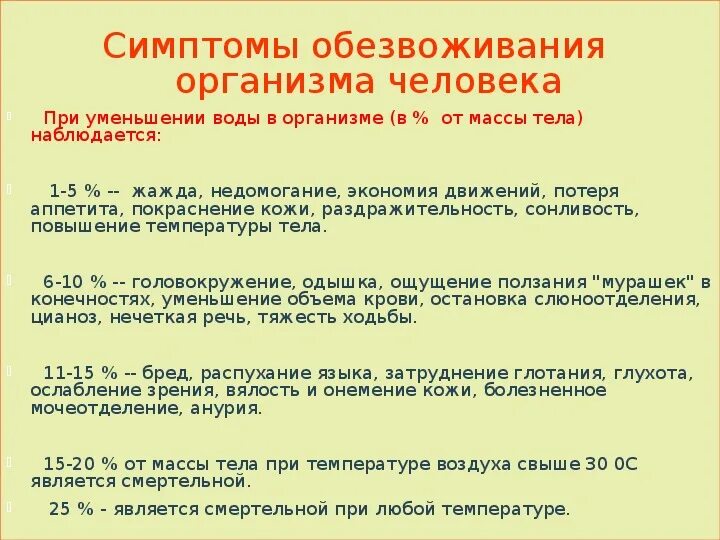 Симптомы обезвоживания организма человека

При уменьшении воды в организме (в % от массы тела) наблюдается:

1-5 % -- жажда, недомогание, экономия движений, потеря аппетита, покраснение кожи, раздражительность, сонливость, повышение температуры тела.

6-10 % -- головокружение, одышка, ощущение ползания "мурашек" в конечностях, уменьшение объема крови, остановка слюноотделения, цианоз, нечеткая речь, тяжесть ходьбы.

11-15 % -- бред, распухание языка, затруднение глотания, глухота, ослабление зрения, вялость и онемение кожи, болезненное мочеотделение, анурия.

15-20 % от массы тела при температуре воздуха свыше 30 0С является смертельной.

25 % - является смертельной при любой температуре.